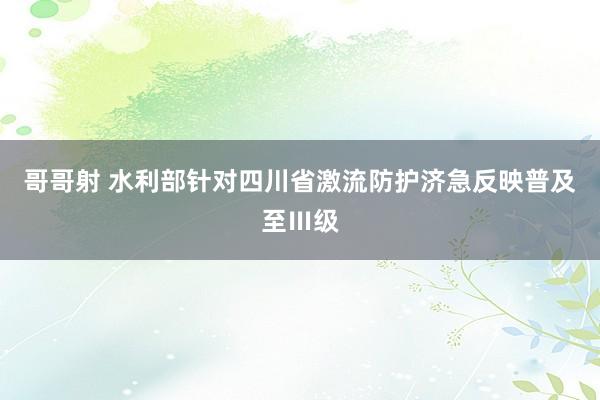 哥哥射 水利部针对四川省激流防护济急反映普及至Ⅲ级